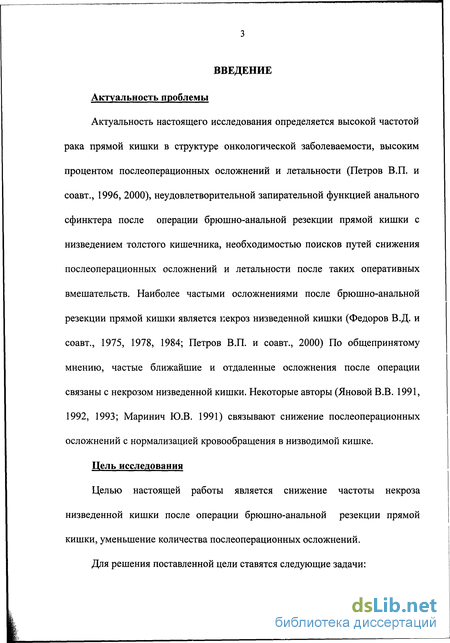 3

ВВЕДЕНИЕ

Актуальность проблемы

Актуальность настоящего исследования определяется высокой частотой рака прямой кишки в структуре онкологической заболеваемости, высоким процентом послеоперационных осложнений и летальности (Петров В.П. и соавт., 1996, 2000), неудовлетворительной запирательной функцией анального сфинктера после операции брюшно-анальной резекции прямой кишки с низведением толстого кишечника, необходимостью поисков путей снижения послеоперационных осложнений и летальности после таких оперативных вмешательств. Наиболее частыми осложнениями после брюшно-анальной резекции прямой кишки является некроз низведенной кишки (Федоров В.Д. и соавт., 1975, 1978, 1984; Петров В.П. и соавт., 2000) По общепринятому мнению, частые ближайшие и отдаленные осложнения после операции связаны с некрозом низведенной кишки. Некоторые авторы (Яновой В.В. 1991, 1992, 1993; Маринич Ю.В. 1991) связывают снижение послеоперационных осложнений с нормализацией кровообращения в низводимой кишке.

Цель исследования

Целью настоящей работы является снижение частоты некроза низведенной кишки после операции брюшно-анальной резекции прямой кишки, уменьшение количества послеоперационных осложнений.

Для решения поставленной цели ставятся следующие задачи:

dsLib.net
библиотека диссертаций